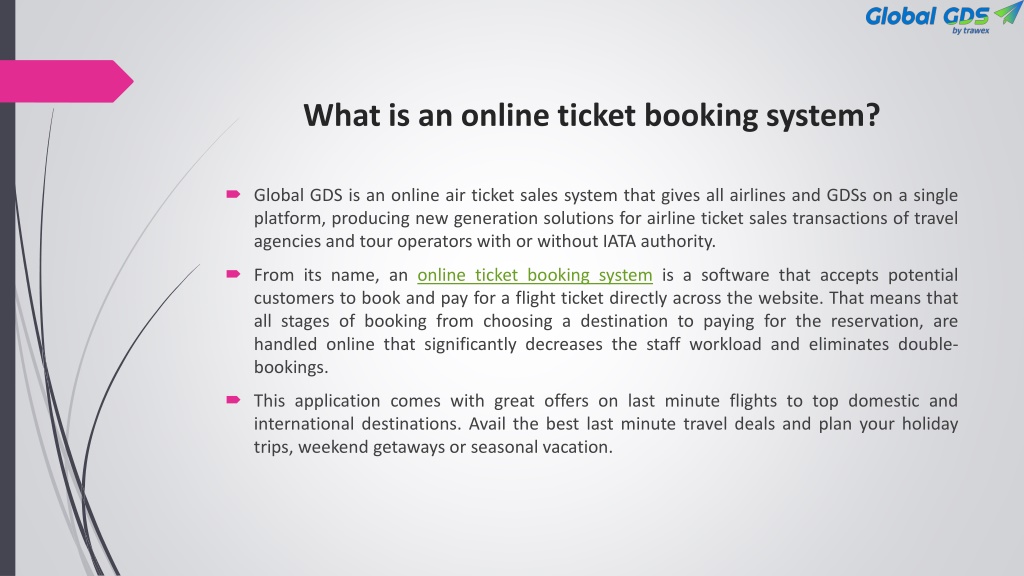 Global GDS
by trawex

What is an online ticket booking system?

Global GDS is an online air ticket sales system that gives all airlines and GDSs on a single platform, producing new generation solutions for airline ticket sales transactions of travel agencies and tour operators with or without IATA authority.

From its name, an online ticket booking system is a software that accepts potential customers to book and pay for a flight ticket directly across the website. That means that all stages of booking from choosing a destination to paying for the reservation, are handled online that significantly decreases the staff workload and eliminates double-bookings.

This application comes with great offers on last minute flights to top domestic and international destinations. Avail the best last minute travel deals and plan your holiday trips, weekend getaways or seasonal vacation.